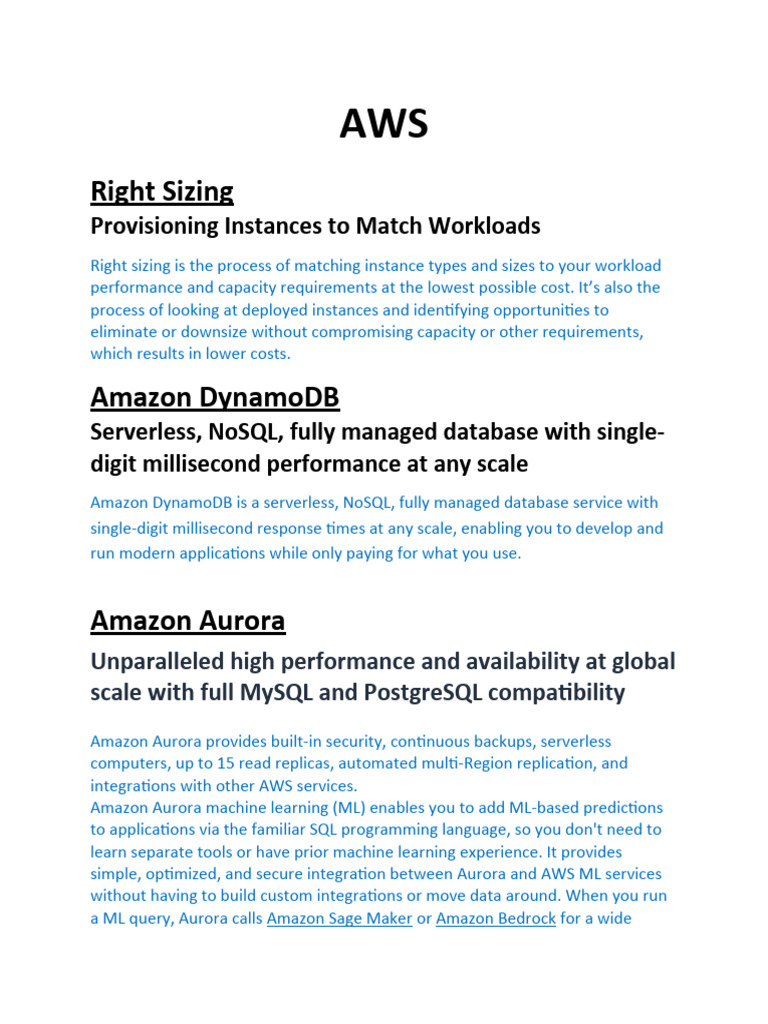 AWS

Right Sizing

Provisioning Instances to Match Workloads

Right sizing is the process of matching instance types and sizes to your workload performance and capacity requirements at the lowest possible cost. It's also the process of looking at deployed instances and identifying opportunities to eliminate or downsize without compromising capacity or other requirements, which results in lower costs.

Amazon DynamoDB

Serverless, NoSQL, fully managed database with single-digit millisecond performance at any scale

Amazon DynamoDB is a serverless, NoSQL, fully managed database service with single-digit millisecond response times at any scale, enabling you to develop and run modern applications while only paying for what you use.

Amazon Aurora

Unparalleled high performance and availability at global scale with full MySQL and PostgreSQL compatibility

Amazon Aurora provides built-in security, continuous backups, serverless computers, up to 15 read replicas, automated multi-Region replication, and integrations with other AWS services.
Amazon Aurora machine learning (ML) enables you to add ML-based predictions to applications via the familiar SQL programming language, so you don't need to learn separate tools or have prior machine learning experience. It provides simple, optimized, and secure integration between Aurora and AWS ML services without having to build custom integrations or move data around. When you run a ML query, Aurora calls Amazon Sage Maker or Amazon Bedrock for a wide